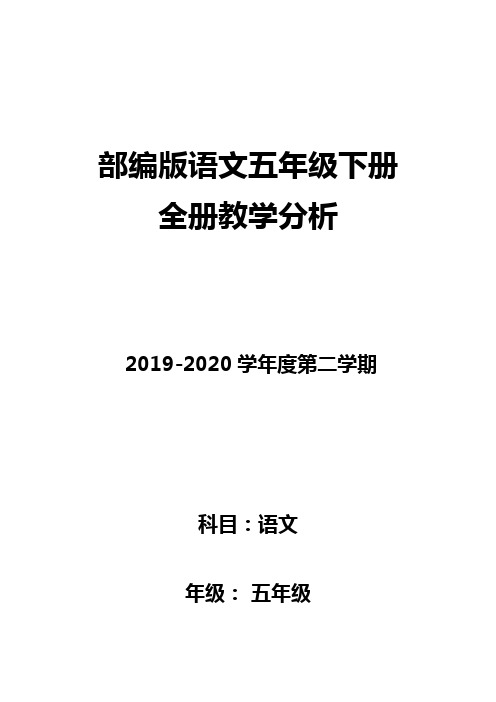 部编版语文五年级下册
全册教学分析

2019-2020 学年度第二学期

科目：语文

年级： 五年级